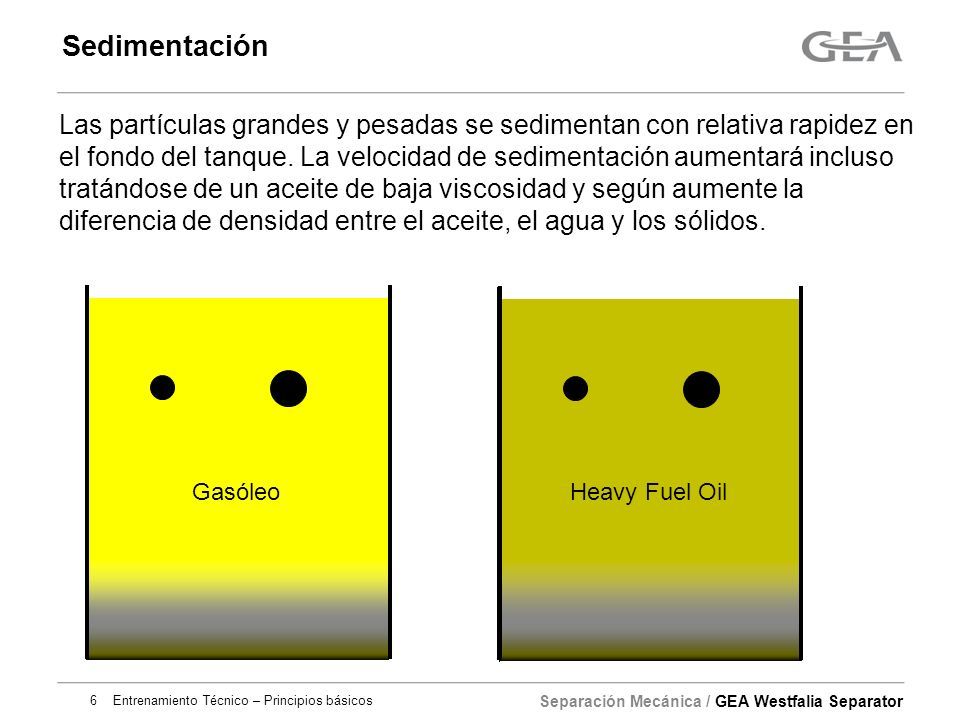 Sedimentación

GEA

Las partículas grandes y pesadas se sedimentan con relativa rapidez en el fondo del tanque. La velocidad de sedimentación aumentará incluso tratándose de un aceite de baja viscosidad y según aumente la diferencia de densidad entre el aceite, el agua y los sólidos.

Gasóleo

Heavy Fuel Oil

6 Entrenamiento Técnico – Principios básicos

Separación Mecánica / GEA Westfalia Separator